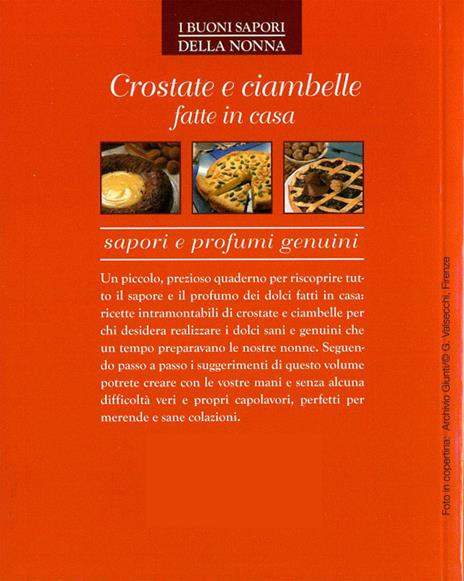 I BUONI SAPORI
DELLA NONNA

Crostate e ciambelle
fatte in casa

sapori e profumi genuini

Un piccolo, prezioso quaderno per riscoprire tutto il sapore e il profumo dei dolci fatti in casa: ricette intramontabili di crostate e ciambelle per chi desidera realizzare i dolci sani e genuini che un tempo preparavano le nostre nonne. Seguendo passo a passo i suggerimenti di questo volume potrete creare con le vostre mani e senza alcuna difficoltà veri e propri capolavori, perfetti per merende e sane colazioni.

Foto in copertina: Archivio Giunti/© G. Valsecchi, Firenze